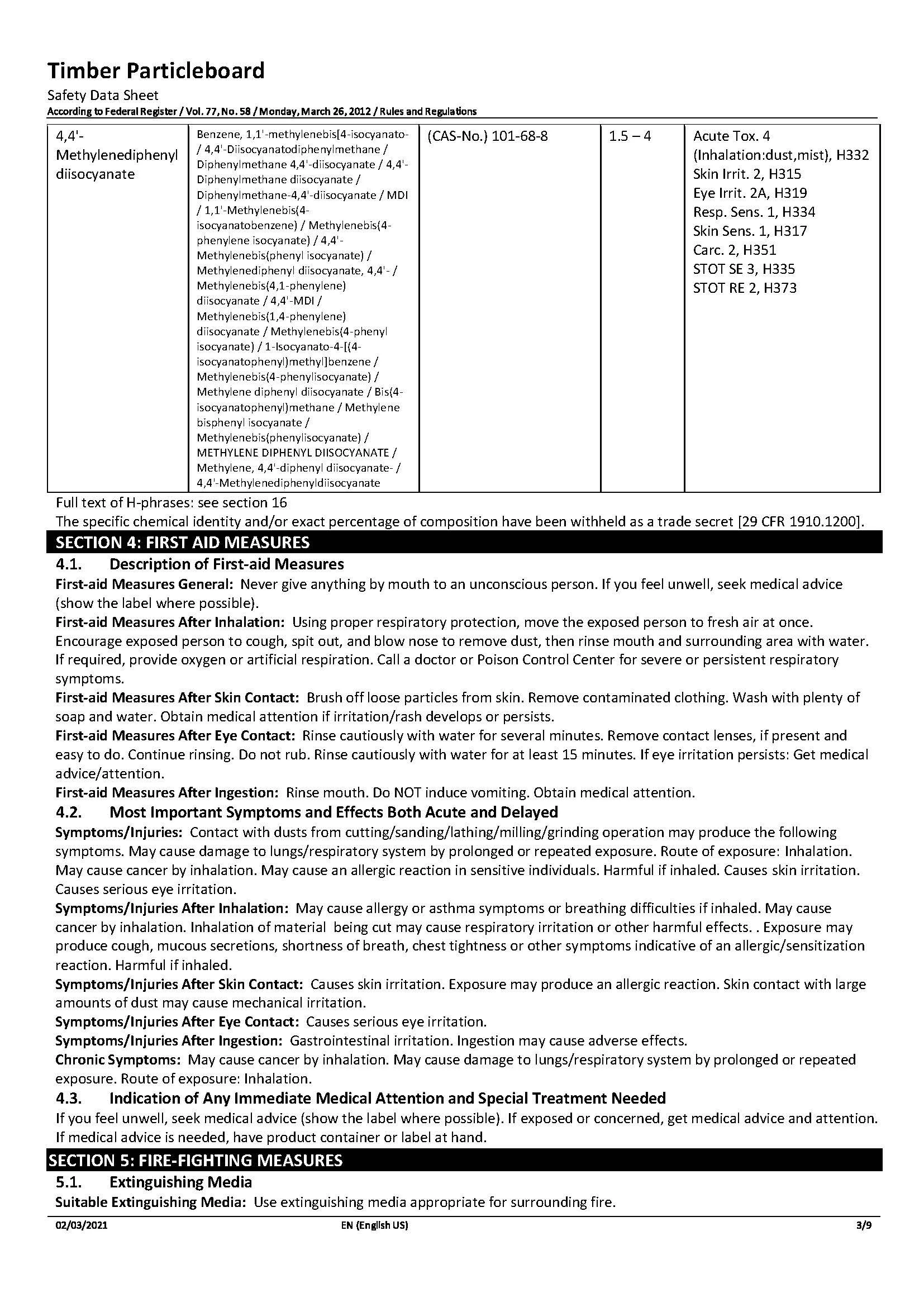 Timber Particleboard
Safety Data Sheet
According to Federal Register / Vol. 77, No. 58 / Monday, March 26, 2012 / Rules and Regulations

| 4,4'-Methylenediphenyl diisocyanate | Benzene, 1,1'-methylenebis[4-isocyanato- / 4,4'-Diisocyanatodiphenylmethane / Diphenylmethane 4,4'-diisocyanate / 4,4'-Diphenylmethane diisocyanate / Diphenylmethane-4,4'-diisocyanate / MDI / 1,1'-Methylenebis(4-isocyanatobenzene) / Methylenebis(4-phenylene isocyanate) / 4,4'-Methylenebis(phenyl isocyanate) / Methylenediphenyl diisocyanate, 4,4'- / Methylenebis(4,1-phenylene) diisocyanate / 4,4'-MDI / Methylenebis(1,4-phenylene) diisocyanate / Methylenebis(4-phenyl isocyanate) / 1-Isocyanato-4-[(4-isocyanatophenyl)methyl]benzene / Methylenebis(4-phenylisocyanate) / Methylene diphenyl diisocyanate / Bis(4-isocyanatophenyl)methane / Methylene bisphenyl isocyanate / Methylenebis(phenylisocyanate) / METHYLENE DIPHENYL DIISOCYANATE / Methylene, 4,4'-diphenyl diisocyanate- / 4,4'-Methylenediphenyldiisocyanate | (CAS-No.) 101-68-8 | 1.5 – 4 | Acute Tox. 4 (Inhalation:dust,mist), H332 Skin Irrit. 2, H315 Eye Irrit. 2A, H319 Resp. Sens. 1, H334 Skin Sens. 1, H317 Carc. 2, H351 STOT SE 3, H335 STOT RE 2, H373 |

Full text of H-phrases: see section 16
The specific chemical identity and/or exact percentage of composition have been withheld as a trade secret [29 CFR 1910.1200].

SECTION 4: FIRST AID MEASURES
4.1. Description of First-aid Measures
First-aid Measures General: Never give anything by mouth to an unconscious person. If you feel unwell, seek medical advice (show the label where possible).
First-aid Measures After Inhalation: Using proper respiratory protection, move the exposed person to fresh air at once. Encourage exposed person to cough, spit out, and blow nose to remove dust, then rinse mouth and surrounding area with water. If required, provide oxygen or artificial respiration. Call a doctor or Poison Control Center for severe or persistent respiratory symptoms.
First-aid Measures After Skin Contact: Brush off loose particles from skin. Remove contaminated clothing. Wash with plenty of soap and water. Obtain medical attention if irritation/rash develops or persists.
First-aid Measures After Eye Contact: Rinse cautiously with water for several minutes. Remove contact lenses, if present and easy to do. Continue rinsing. Do not rub. Rinse cautiously with water for at least 15 minutes. If eye irritation persists: Get medical advice/attention.
First-aid Measures After Ingestion: Rinse mouth. Do NOT induce vomiting. Obtain medical attention.
4.2. Most Important Symptoms and Effects Both Acute and Delayed
Symptoms/Injuries: Contact with dusts from cutting/sanding/lathing/milling/grinding operation may produce the following symptoms. May cause damage to lungs/respiratory system by prolonged or repeated exposure. Route of exposure: Inhalation. May cause cancer by inhalation. May cause an allergic reaction in sensitive individuals. Harmful if inhaled. Causes skin irritation. Causes serious eye irritation.
Symptoms/Injuries After Inhalation: May cause allergy or asthma symptoms or breathing difficulties if inhaled. May cause cancer by inhalation. Inhalation of material being cut may cause respiratory irritation or other harmful effects. . Exposure may produce cough, mucous secretions, shortness of breath, chest tightness or other symptoms indicative of an allergic/sensitization reaction. Harmful if inhaled.
Symptoms/Injuries After Skin Contact: Causes skin irritation. Exposure may produce an allergic reaction. Skin contact with large amounts of dust may cause mechanical irritation.
Symptoms/Injuries After Eye Contact: Causes serious eye irritation.
Symptoms/Injuries After Ingestion: Gastrointestinal irritation. Ingestion may cause adverse effects.
Chronic Symptoms: May cause cancer by inhalation. May cause damage to lungs/respiratory system by prolonged or repeated exposure. Route of exposure: Inhalation.
4.3. Indication of Any Immediate Medical Attention and Special Treatment Needed
If you feel unwell, seek medical advice (show the label where possible). If exposed or concerned, get medical advice and attention. If medical advice is needed, have product container or label at hand.

SECTION 5: FIRE-FIGHTING MEASURES
5.1. Extinguishing Media
Suitable Extinguishing Media: Use extinguishing media appropriate for surrounding fire.

02/03/2021 EN (English US) 3/9